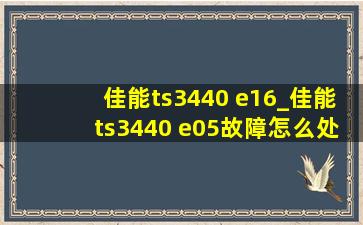 佳能ts3440 e16_佳能ts3440 e05故障怎么处